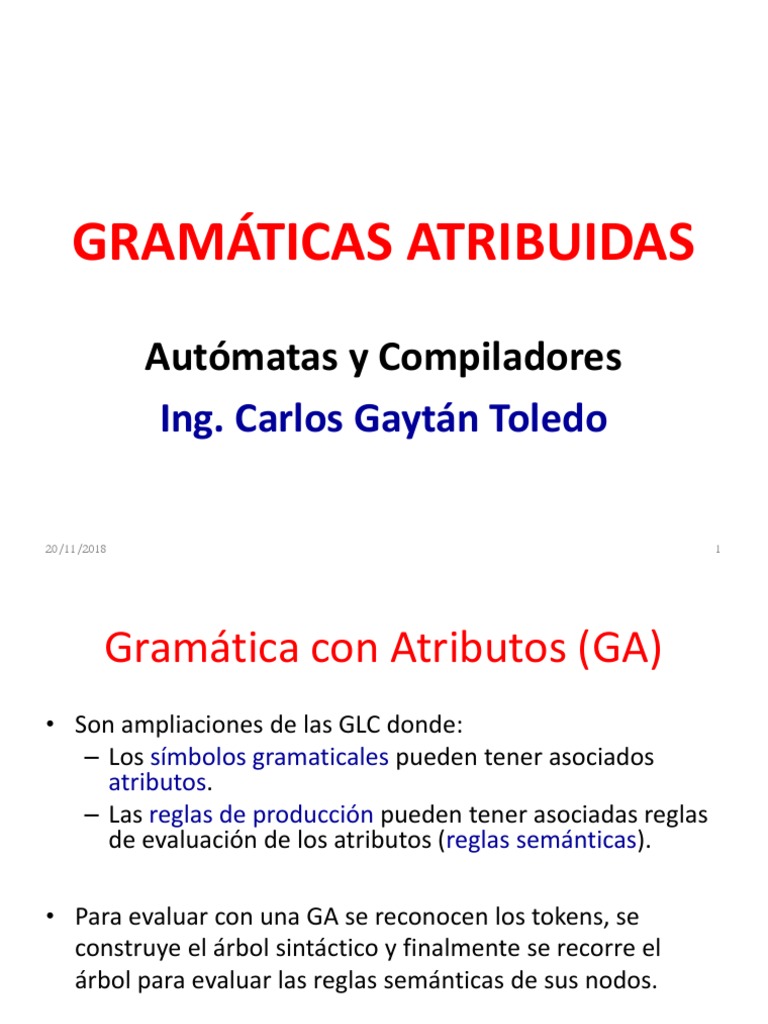 GRAMÁTICAS ATRIBUIDAS

Autómatas y Compiladores

Ing. Carlos Gaytán Toledo

20/11/2018

1

Gramática con Atributos (GA)

• Son ampliaciones de las GLC donde:
– Los símbolos gramaticales pueden tener asociados atributos.
– Las reglas de producción pueden tener asociadas reglas de evaluación de los atributos (reglas semánticas).

• Para evaluar con una GA se reconocen los tokens, se construye el árbol sintáctico y finalmente se recorre el árbol para evaluar las reglas semánticas de sus nodos.